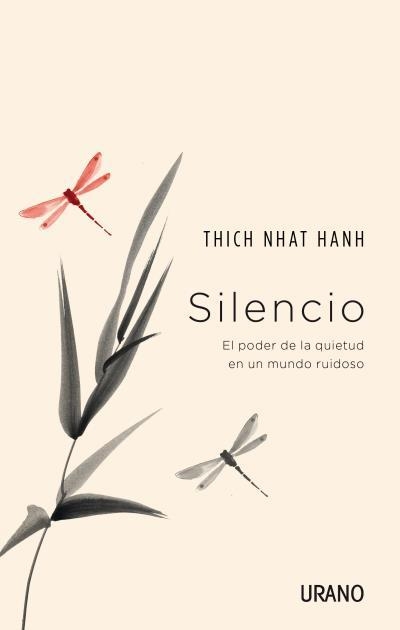 THICH NHAT HANH

Silencio

El poder de la quietud en un mundo ruidoso

URANO